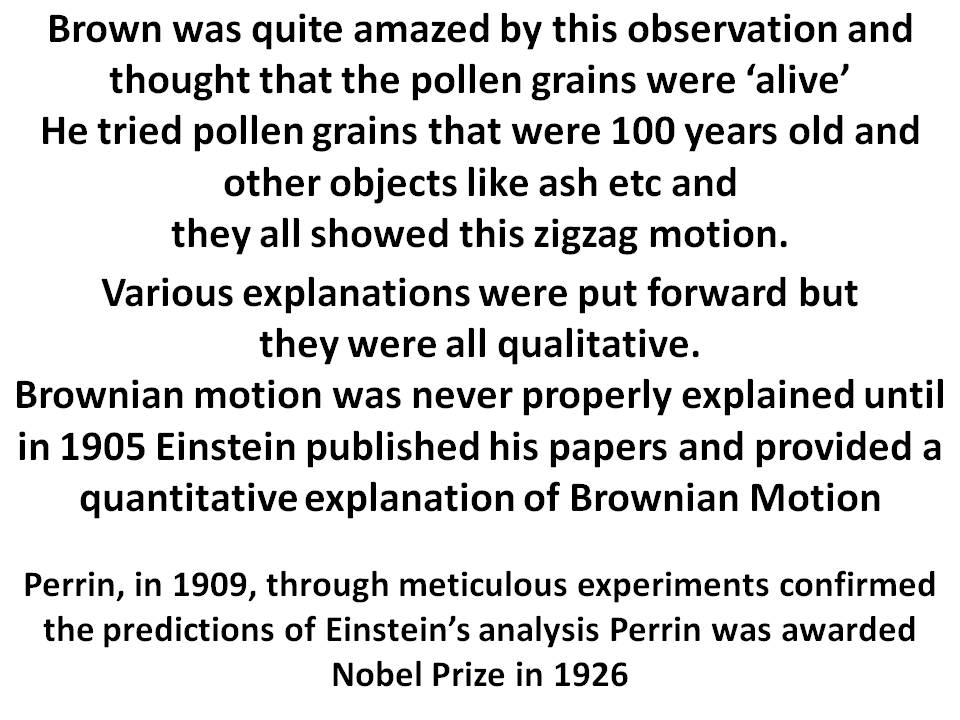 Brown was quite amazed by this observation and thought that the pollen grains were 'alive'
He tried pollen grains that were 100 years old and other objects like ash etc and they all showed this zigzag motion.

Various explanations were put forward but they were all qualitative.
Brownian motion was never properly explained until in 1905 Einstein published his papers and provided a quantitative explanation of Brownian Motion

Perrin, in 1909, through meticulous experiments confirmed the predictions of Einstein's analysis Perrin was awarded Nobel Prize in 1926